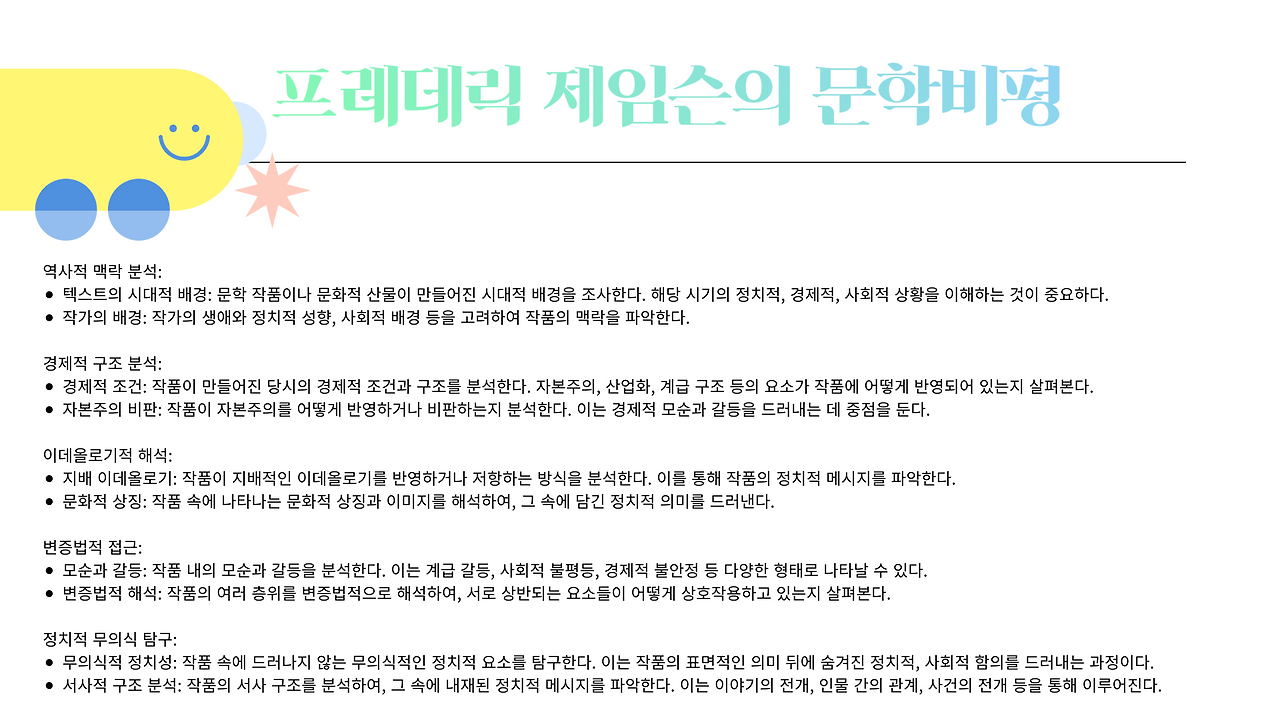 프레데릭 제임슨의 문학비평

역사적 맥락 분석:
• 텍스트의 시대적 배경: 문학 작품이나 문화적 산물이 만들어진 시대적 배경을 조사한다. 해당 시기의 정치적, 경제적, 사회적 상황을 이해하는 것이 중요하다.
• 작가의 배경: 작가의 생애와 정치적 성향, 사회적 배경 등을 고려하여 작품의 맥락을 파악한다.

경제적 구조 분석:
• 경제적 조건: 작품이 만들어진 당시의 경제적 조건과 구조를 분석한다. 자본주의, 산업화, 계급 구조 등의 요소가 작품에 어떻게 반영되어 있는지 살펴본다.
• 자본주의 비판: 작품이 자본주의를 어떻게 반영하거나 비판하는지 분석한다. 이는 경제적 모순과 갈등을 드러내는 데 중점을 둔다.

이데올로기적 해석:
• 지배 이데올로기: 작품이 지배적인 이데올로기를 반영하거나 저항하는 방식을 분석한다. 이를 통해 작품의 정치적 메시지를 파악한다.
• 문화적 상징: 작품 속에 나타나는 문화적 상징과 이미지를 해석하여, 그 속에 담긴 정치적 의미를 드러낸다.

변증법적 접근:
• 모순과 갈등: 작품 내의 모순과 갈등을 분석한다. 이는 계급 갈등, 사회적 불평등, 경제적 불안정 등 다양한 형태로 나타날 수 있다.
• 변증법적 해석: 작품의 여러 층위를 변증법적으로 해석하여, 서로 상반되는 요소들이 어떻게 상호작용하고 있는지 살펴본다.

정치적 무의식 탐구:
• 무의식적 정치성: 작품 속에 드러나지 않는 무의식적인 정치적 요소를 탐구한다. 이는 작품의 표면적인 의미 뒤에 숨겨진 정치적, 사회적 함의를 드러내는 과정이다.
• 서사적 구조 분석: 작품의 서사 구조를 분석하여, 그 속에 내재된 정치적 메시지를 파악한다. 이는 이야기의 전개, 인물 간의 관계, 사건의 전개 등을 통해 이루어진다.